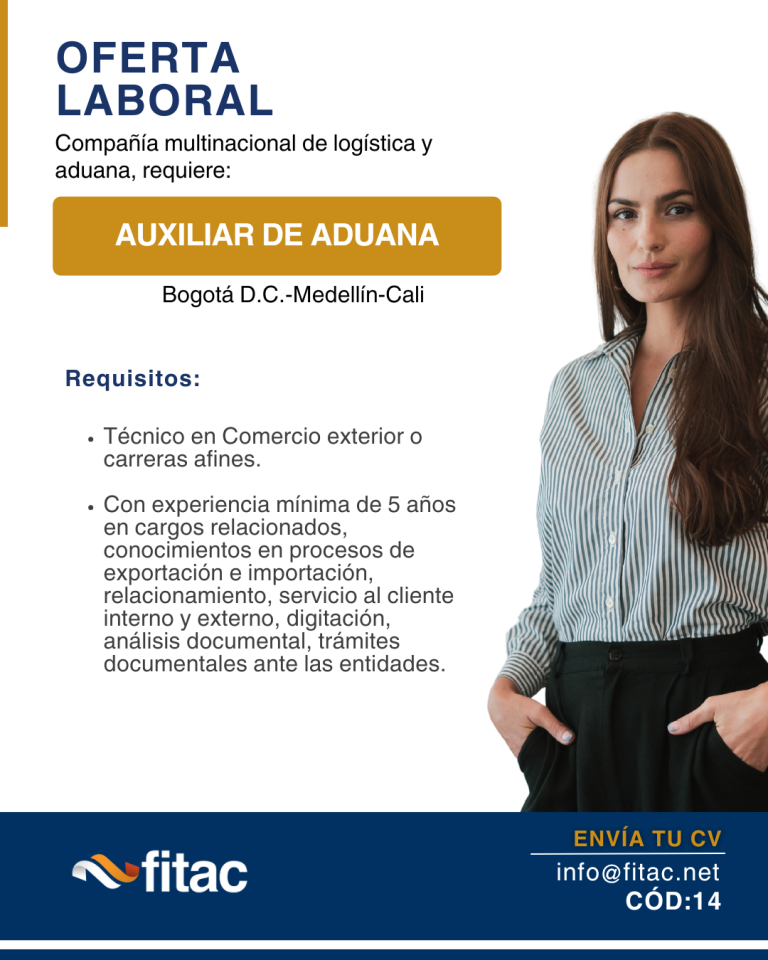 OFERTA LABORAL

Compañía multinacional de logística y aduana, requiere:

AUXILIAR DE ADUANA

Bogotá D.C.-Medellín-Cali

Requisitos:

• Técnico en Comercio exterior o carreras afines.

• Con experiencia mínima de 5 años en cargos relacionados, conocimientos en procesos de exportación e importación, relacionamiento, servicio al cliente interno y externo, digitación, análisis documental, trámites documentales ante las entidades.

fitac

ENVÍA TU CV
info@fitac.net
CÓD:14